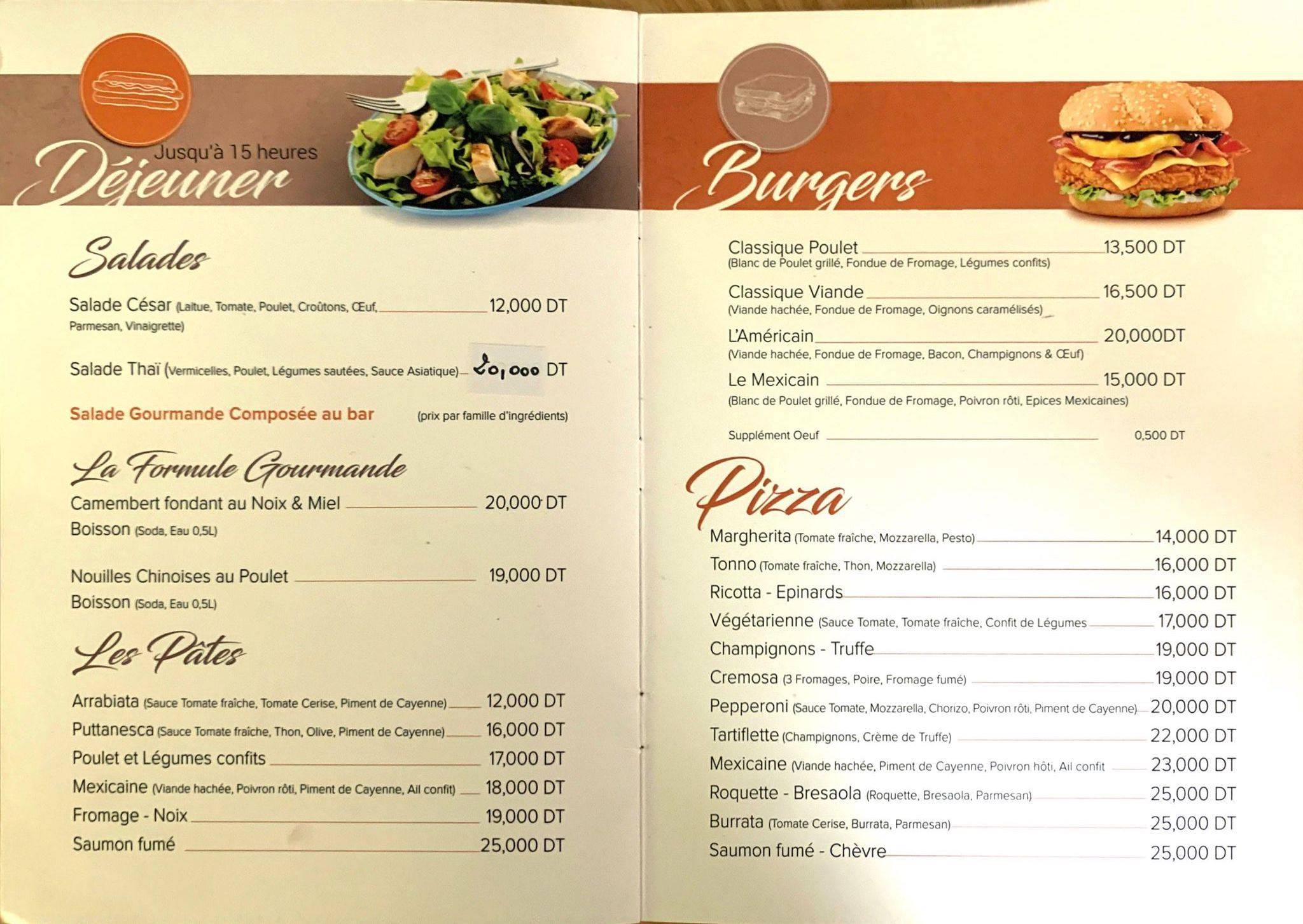 Jusqu'à 15 heures
Déjeuner

Salades

Salade César (Laitue, Tomate, Poulet, Croûtons, Œuf, Parmesan, Vinaigrette) 12,000 DT

Salade Thaï (Vermicelles, Poulet, Légumes sautées, Sauce Asiatique) 20,000 DT

Salade Gourmande Composée au bar (prix par famille d'ingrédients)

La Formule Gourmande

Camembert fondant au Noix & Miel 20,000 DT
Boisson (Soda, Eau 0,5L)

Nouilles Chinoises au Poulet 19,000 DT
Boisson (Soda, Eau 0,5L)

Les Pâtes

Arrabiata (Sauce Tomate fraîche, Tomate Cerise, Piment de Cayenne) 12,000 DT
Puttanesca (Sauce Tomate fraîche, Thon, Olive, Piment de Cayenne) 16,000 DT
Poulet et Légumes confits 17,000 DT
Mexicaine (Viande hachée, Poivron rôti, Piment de Cayenne, Ail confit) 18,000 DT
Fromage - Noix 19,000 DT
Saumon fumé 25,000 DT

Burgers

Classique Poulet 13,500 DT
(Blanc de Poulet grillé, Fondue de Fromage, Légumes confits)
Classique Viande 16,500 DT
(Viande hachée, Fondue de Fromage, Oignons caramélisés)
L'Américain 20,000DT
(Viande hachée, Fondue de Fromage, Bacon, Champignons & Œuf)
Le Mexicain 15,000 DT
(Blanc de Poulet grillé, Fondue de Fromage, Poivron rôti, Epices Mexicaines)

Supplément Oeuf 0,500 DT

Pizza

Margherita (Tomate fraîche, Mozzarella, Pesto) 14,000 DT
Tonno (Tomate fraîche, Thon, Mozzarella) 16,000 DT
Ricotta - Epinards 16,000 DT
Végétarienne (Sauce Tomate, Tomate fraîche, Confit de Légumes 17,000 DT
Champignons - Truffe 19,000 DT
Cremosa (3 Fromages, Poire, Fromage fumé) 19,000 DT
Pepperoni (Sauce Tomate, Mozzarella, Chorizo, Poivron rôti, Piment de Cayenne) 20,000 DT
Tartiflette (Champignons, Crème de Truffe) 22,000 DT
Mexicaine (Viande hachée, Piment de Cayenne, Poivron hôti, Ail confit 23,000 DT
Roquette - Bresaola (Roquette, Bresaola, Parmesan) 25,000 DT
Burrata (Tomate Cerise, Burrata, Parmesan) 25,000 DT
Saumon fumé - Chèvre 25,000 DT